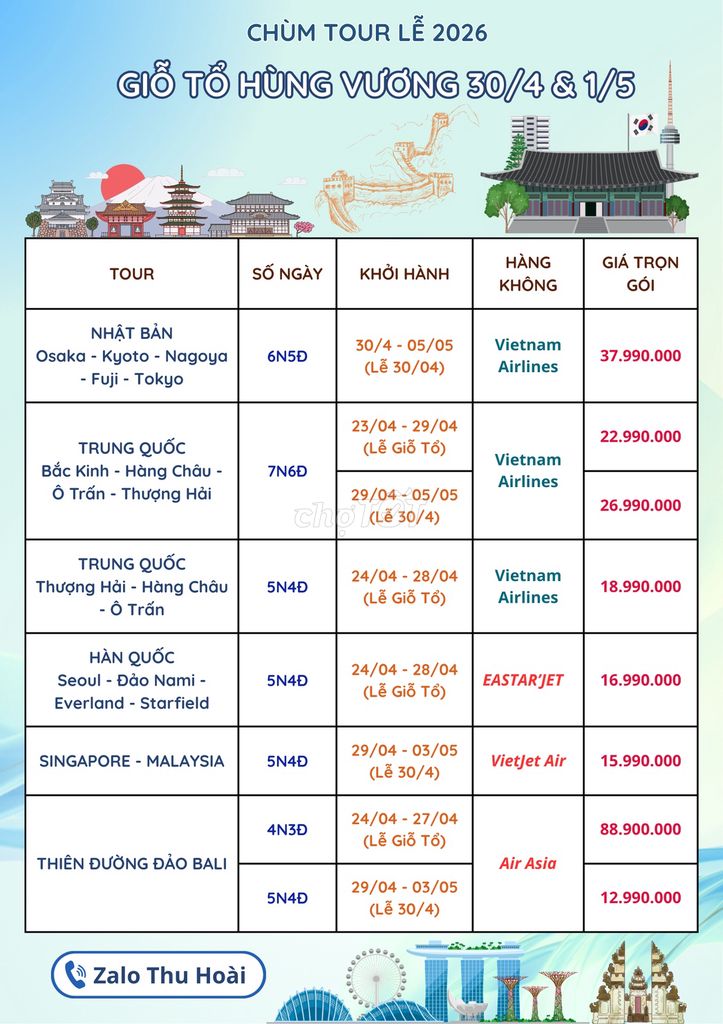 CHÙM TOUR LỄ 2026

GIỖ TỔ HÙNG VƯƠNG 30/4 & 1/5

| TOUR | SỐ NGÀY | KHỞI HÀNH | HÀNG KHÔNG | GIÁ TRỌN GÓI |
|---|---|---|---|---|
| NHẬT BẢN Osaka - Kyoto - Nagoya - Fuji - Tokyo | 6N5Đ | 30/4 - 05/05 (Lễ 30/04) | Vietnam Airlines | 37.990.000 |
| TRUNG QUỐC Bắc Kinh - Hàng Châu - Ô Trấn - Thượng Hải | 7N6Đ | 23/04 - 29/04 (Lễ Giỗ Tổ) | Vietnam Airlines | 22.990.000 |
| | | 29/04 - 05/05 (Lễ 30/4) | | 26.990.000 |
| TRUNG QUỐC Thượng Hải - Hàng Châu - Ô Trấn | 5N4Đ | 24/04 - 28/04 (Lễ Giỗ Tổ) | Vietnam Airlines | 18.990.000 |
| HÀN QUỐC Seoul - Đảo Nami - Everland - Starfield | 5N4Đ | 24/04 - 28/04 (Lễ Giỗ Tổ) | EASTAR'JET | 16.990.000 |
| SINGAPORE - MALAYSIA | 5N4Đ | 29/04 - 03/05 (Lễ 30/4) | VietJet Air | 15.990.000 |
| THIÊN ĐƯỜNG ĐẢO BALI | 4N3Đ | 24/04 - 27/04 (Lễ Giỗ Tổ) | Air Asia | 88.900.000 |
| | 5N4Đ | 29/04 - 03/05 (Lễ 30/4) | | 12.990.000 |

chợ tốt

Zalo Thu Hoài